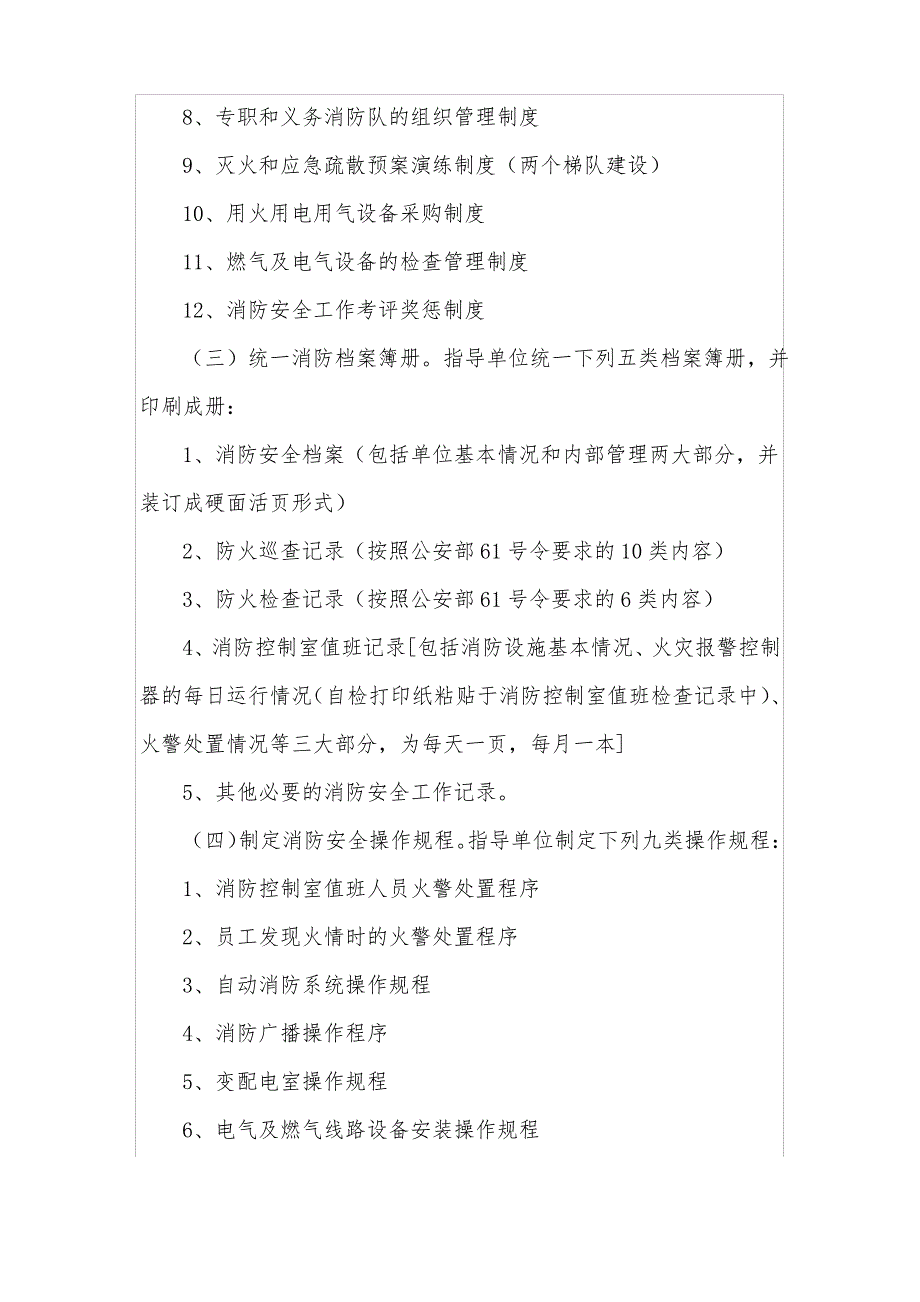 8、专职和义务消防队的组织管理制度

9、灭火和应急疏散预案演练制度（两个梯队建设）

10、用火用电用气设备采购制度

11、燃气及电气设备的检查管理制度

12、消防安全工作考评奖惩制度

（三）统一消防档案簿册。指导单位统一下列五类档案簿册，并印刷成册：

1、消防安全档案（包括单位基本情况和内部管理两大部分，并装订成硬面活页形式）

2、防火巡查记录（按照公安部61号令要求的10类内容）

3、防火检查记录（按照公安部61号令要求的6类内容）

4、消防控制室值班记录[包括消防设施基本情况、火灾报警控制器的每日运行情况(自检打印纸粘贴于消防控制室值班检查记录中)、火警处置情况等三大部分，为每天一页，每月一本]

5、其他必要的消防安全工作记录。

（四)制定消防安全操作规程。指导单位制定下列九类操作规程：

1、消防控制室值班人员火警处置程序

2、员工发现火情时的火警处置程序

3、自动消防系统操作规程

4、消防广播操作程序

5、变配电室操作规程

6、电气及燃气线路设备安装操作规程